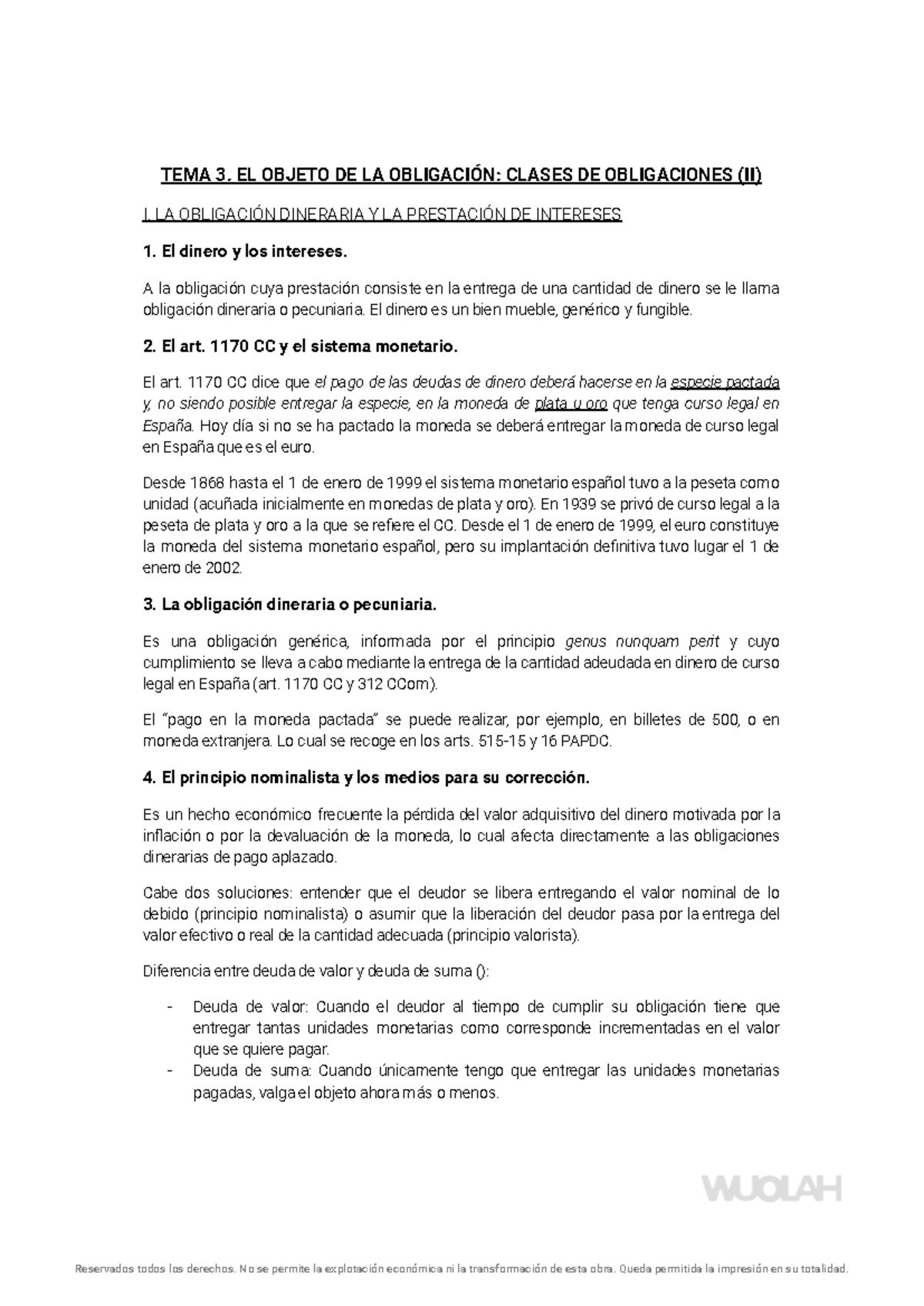 TEMA 3. EL OBJETO DE LA OBLIGACIÓN: CLASES DE OBLIGACIONES (II)

I. LA OBLIGACIÓN DINERARIA Y LA PRESTACIÓN DE INTERESES

1. El dinero y los intereses.

A la obligación cuya prestación consiste en la entrega de una cantidad de dinero se le llama obligación dineraria o pecuniaria. El dinero es un bien mueble, genérico y fungible.

2. El art. 1170 CC y el sistema monetario.

El art. 1170 CC dice que el pago de las deudas de dinero deberá hacerse en la especie pactada y, no siendo posible entregar la especie, en la moneda de plata u oro que tenga curso legal en España. Hoy día si no se ha pactado la moneda se deberá entregar la moneda de curso legal en España que es el euro.

Desde 1868 hasta el 1 de enero de 1999 el sistema monetario español tuvo a la peseta como unidad (acuñada inicialmente en monedas de plata y oro). En 1939 se privó de curso legal a la peseta de plata y oro a la que se refiere el CC. Desde el 1 de enero de 1999, el euro constituye la moneda del sistema monetario español, pero su implantación definitiva tuvo lugar el 1 de enero de 2002.

3. La obligación dineraria o pecuniaria.

Es una obligación genérica, informada por el principio genus nunquam perit y cuyo cumplimiento se lleva a cabo mediante la entrega de la cantidad adeudada en dinero de curso legal en España (art. 1170 CC y 312 CCom).

El "pago en la moneda pactada" se puede realizar, por ejemplo, en billetes de 500, o en moneda extranjera. Lo cual se recoge en los arts. 515-15 y 16 PAPDC.

4. El principio nominalista y los medios para su corrección.

Es un hecho económico frecuente la pérdida del valor adquisitivo del dinero motivada por la inflación o por la devaluación de la moneda, lo cual afecta directamente a las obligaciones dinerarias de pago aplazado.

Cabe dos soluciones: entender que el deudor se libera entregando el valor nominal de lo debido (principio nominalista) o asumir que la liberación del deudor pasa por la entrega del valor efectivo o real de la cantidad adecuada (principio valorista).

Diferencia entre deuda de valor y deuda de suma ():

- Deuda de valor: Cuando el deudor al tiempo de cumplir su obligación tiene que entregar tantas unidades monetarias como corresponde incrementadas en el valor que se quiere pagar.
- Deuda de suma: Cuando únicamente tengo que entregar las unidades monetarias pagadas, valga el objeto ahora más o menos.

Reservados todos los derechos. No se permite la explotación económica ni la transformación de esta obra. Queda permitida la impresión en su totalidad.

WUOLAH